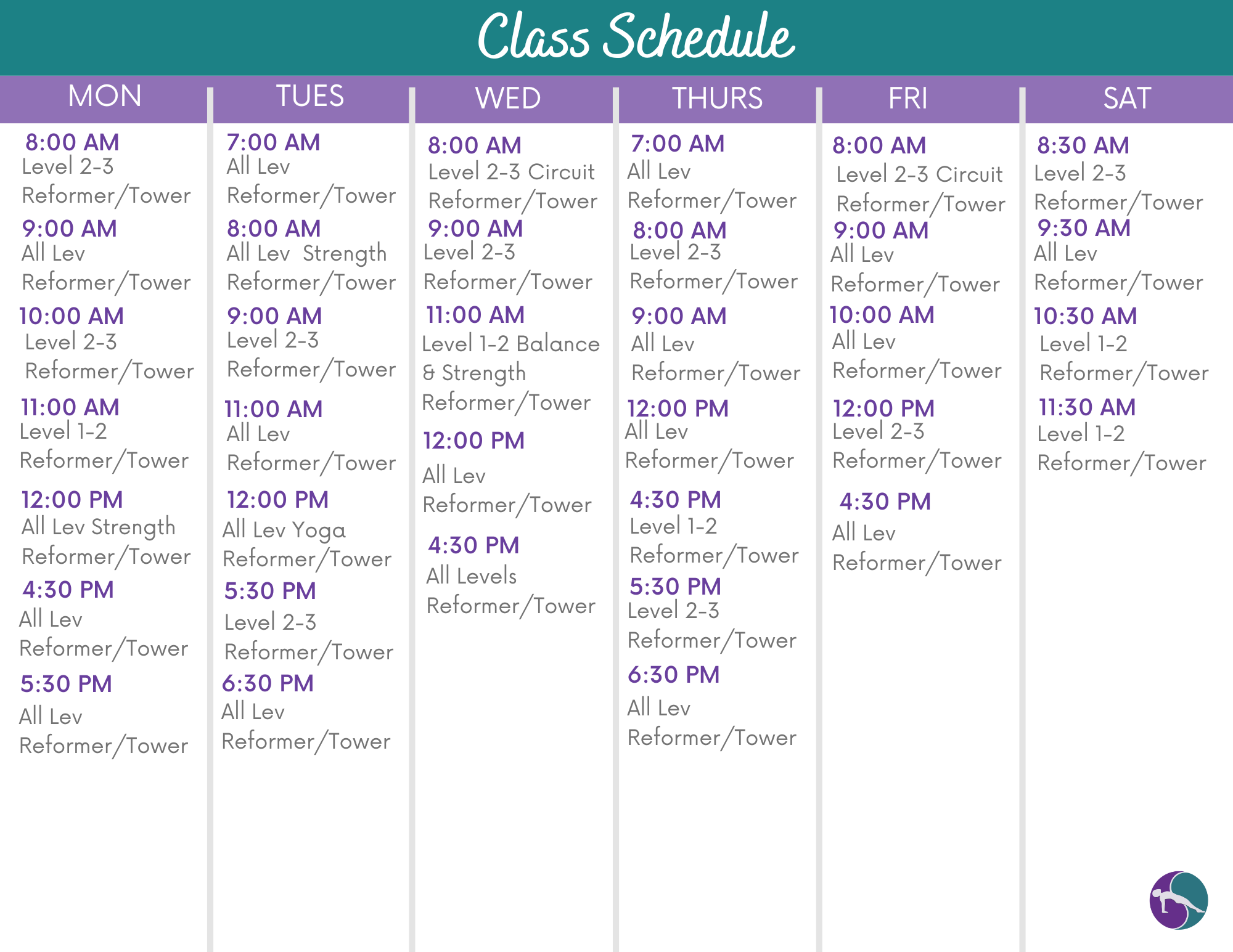 Class Schedule

MON

8:00 AM
Level 2-3
Reformer/Tower

9:00 AM
All Lev
Reformer/Tower

10:00 AM
Level 2-3
Reformer/Tower

11:00 AM
Level 1-2
Reformer/Tower

12:00 PM
All Lev Strength
Reformer/Tower

4:30 PM
All Lev
Reformer/Tower

5:30 PM
All Lev
Reformer/Tower

TUES

7:00 AM
All Lev
Reformer/Tower

8:00 AM
All Lev Strength
Reformer/Tower

9:00 AM
Level 2-3
Reformer/Tower

11:00 AM
All Lev
Reformer/Tower

12:00 PM
All Lev Yoga
Reformer/Tower

5:30 PM
Level 2-3
Reformer/Tower

6:30 PM
All Lev
Reformer/Tower

WED

8:00 AM
Level 2-3 Circuit
Reformer/Tower

9:00 AM
Level 2-3
Reformer/Tower

11:00 AM
Level 1-2 Balance & Strength
Reformer/Tower

12:00 PM
All Lev
Reformer/Tower

4:30 PM
All Levels
Reformer/Tower

THURS

7:00 AM
All Lev
Reformer/Tower

8:00 AM
Level 2-3
Reformer/Tower

9:00 AM
All Lev
Reformer/Tower

12:00 PM
All Lev
Reformer/Tower

4:30 PM
Level 1-2
Reformer/Tower

5:30 PM
Level 2-3
Reformer/Tower

6:30 PM
All Lev
Reformer/Tower

FRI

8:00 AM
Level 2-3 Circuit
Reformer/Tower

9:00 AM
All Lev
Reformer/Tower

10:00 AM
All Lev
Reformer/Tower

12:00 PM
Level 2-3
Reformer/Tower

4:30 PM
All Lev
Reformer/Tower

SAT

8:30 AM
Level 2-3
Reformer/Tower

9:30 AM
All Lev
Reformer/Tower

10:30 AM
Level 1-2
Reformer/Tower

11:30 AM
Level 1-2
Reformer/Tower